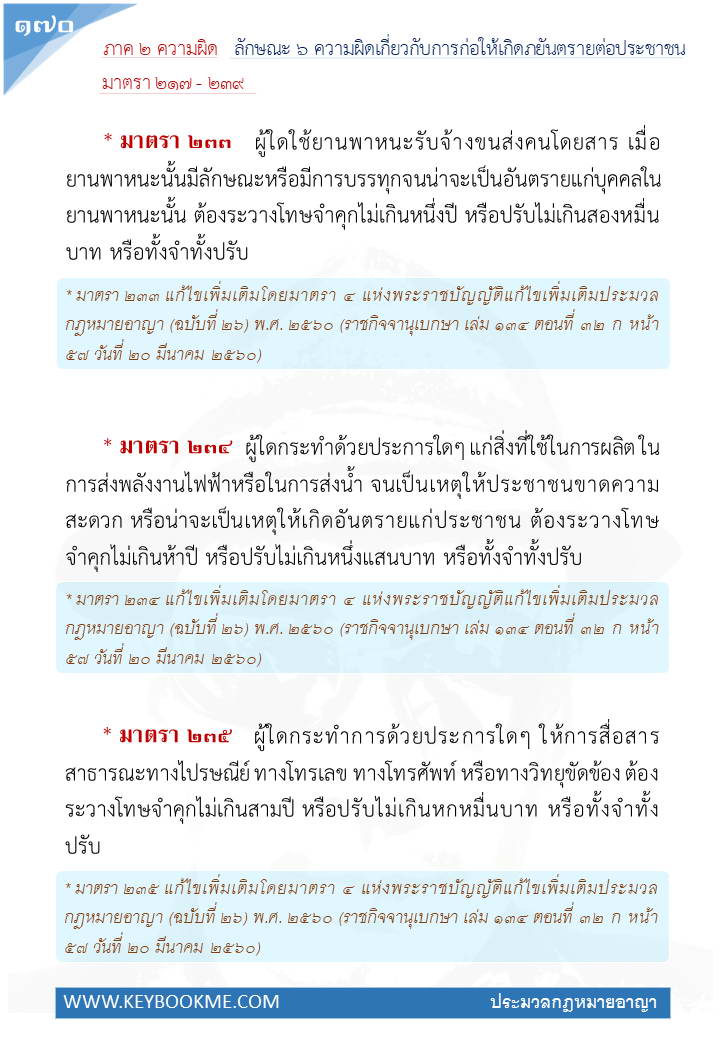 ๑๗๐

ภาค ๒ ความผิด ลักษณะ ๖ ความผิดเกี่ยวกับการก่อให้เกิดภยันตรายต่อประชาชน มาตรา ๒๑๗ - ๒๓๙

* มาตรา ๒๓๓ ผู้ใดใช้ยานพาหนะรับจ้างขนส่งคนโดยสาร เมื่อยานพาหนะนั้นมีลักษณะหรือมีการบรรทุกจนน่าจะเป็นอันตรายแก่บุคคลในยานพาหนะนั้น ต้องระวางโทษจำคุกไม่เกินหนึ่งปี หรือปรับไม่เกินสองหมื่นบาท หรือทั้งจำทั้งปรับ

* มาตรา ๒๓๓ แก้ไขเพิ่มเติมโดยมาตรา ๔ แห่งพระราชบัญญัติแก้ไขเพิ่มเติมประมวลกฎหมายอาญา (ฉบับที่ ๒๖) พ.ศ. ๒๕๖๐ (ราชกิจจานุเบกษา เล่ม ๑๓๔ ตอนที่ ๓๒ ก หน้า ๕๗ วันที่ ๒๐ มีนาคม ๒๕๖๐)

* มาตรา ๒๓๔ ผู้ใดกระทำด้วยประการใดๆ แก่สิ่งที่ใช้ในการผลิต ในการส่งพลังงานไฟฟ้าหรือในการส่งน้ำ จนเป็นเหตุให้ประชาชนขาดความสะดวก หรือน่าจะเป็นเหตุให้เกิดอันตรายแก่ประชาชน ต้องระวางโทษจำคุกไม่เกินห้าปี หรือปรับไม่เกินหนึ่งแสนบาท หรือทั้งจำทั้งปรับ

* มาตรา ๒๓๔ แก้ไขเพิ่มเติมโดยมาตรา ๔ แห่งพระราชบัญญัติแก้ไขเพิ่มเติมประมวลกฎหมายอาญา (ฉบับที่ ๒๖) พ.ศ. ๒๕๖๐ (ราชกิจจานุเบกษา เล่ม ๑๓๔ ตอนที่ ๓๒ ก หน้า ๕๗ วันที่ ๒๐ มีนาคม ๒๕๖๐)

* มาตรา ๒๓๕ ผู้ใดกระทำการด้วยประการใดๆ ให้การสื่อสารสาธารณะทางไปรษณีย์ ทางโทรเลข ทางโทรศัพท์ หรือทางวิทยุขัดข้อง ต้องระวางโทษจำคุกไม่เกินสามปี หรือปรับไม่เกินหกหมื่นบาท หรือทั้งจำทั้งปรับ

* มาตรา ๒๓๕ แก้ไขเพิ่มเติมโดยมาตรา ๔ แห่งพระราชบัญญัติแก้ไขเพิ่มเติมประมวลกฎหมายอาญา (ฉบับที่ ๒๖) พ.ศ. ๒๕๖๐ (ราชกิจจานุเบกษา เล่ม ๑๓๔ ตอนที่ ๓๒ ก หน้า ๕๗ วันที่ ๒๐ มีนาคม ๒๕๖๐)

WWW.KEYBOOKME.COM ประมวลกฎหมายอาญา